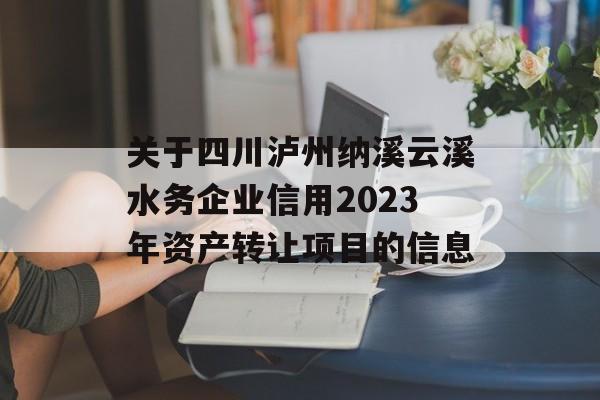 关于四川泸州纳溪云溪水务企业信用2023年资产转让项目的信息